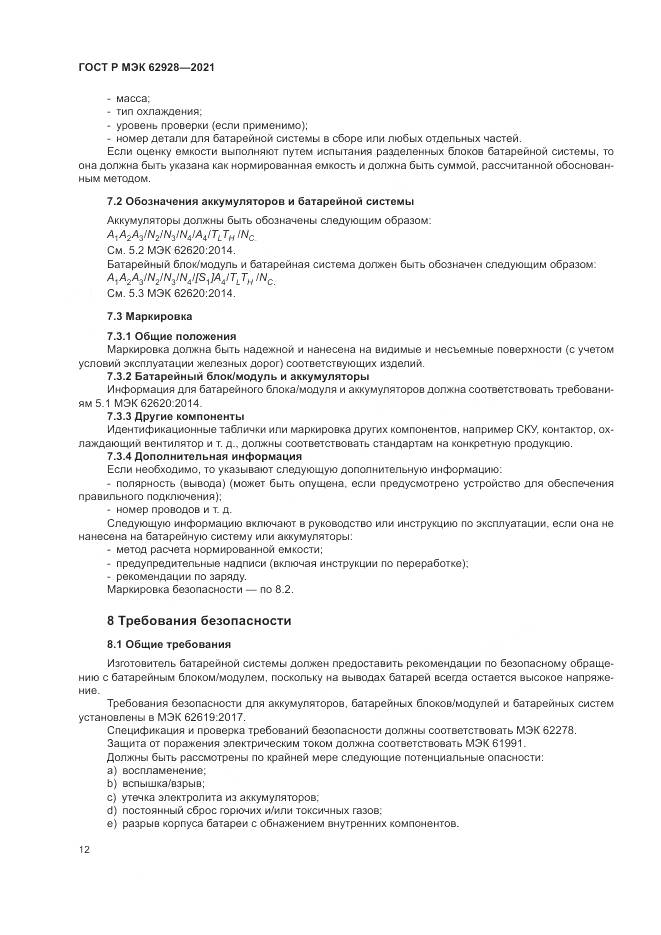 ГОСТ Р МЭК 62928—2021

- масса;
- тип охлаждения;
- уровень проверки (если применимо);
- номер детали для батарейной системы в сборе или любых отдельных частей.

Если оценку емкости выполняют путем испытания разделенных блоков батарейной системы, то она должна быть указана как нормированная емкость и должна быть суммой, рассчитанной обоснованным методом.

7.2 Обозначения аккумуляторов и батарейной системы

Аккумуляторы должны быть обозначены следующим образом:
$A_1A_2A_3/N_2/N_3/N_4/A_4/T_LT_H/N_C$.
См. 5.2 МЭК 62620:2014.
Батарейный блок/модуль и батарейная система должен быть обозначен следующим образом:
$A_1A_2A_3/N_2/N_3/N_4/[S_1]A_4/T_LT_H/N_C$.
См. 5.3 МЭК 62620:2014.

7.3 Маркировка

7.3.1 Общие положения
Маркировка должна быть надежной и нанесена на видимые и несъемные поверхности (с учетом условий эксплуатации железных дорог) соответствующих изделий.
7.3.2 Батарейный блок/модуль и аккумуляторы
Информация для батарейного блока/модуля и аккумуляторов должна соответствовать требованиям 5.1 МЭК 62620:2014.
7.3.3 Другие компоненты
Идентификационные таблички или маркировка других компонентов, например СКУ, контактор, охлаждающий вентилятор и т. д., должны соответствовать стандартам на конкретную продукцию.
7.3.4 Дополнительная информация
Если необходимо, то указывают следующую дополнительную информацию:
- полярность (вывода) (может быть опущена, если предусмотрено устройство для обеспечения правильного подключения);
- номер проводов и т. д.
Следующую информацию включают в руководство или инструкцию по эксплуатации, если она не нанесена на батарейную систему или аккумуляторы:
- метод расчета нормированной емкости;
- предупредительные надписи (включая инструкции по переработке);
- рекомендации по заряду.
Маркировка безопасности — по 8.2.

8 Требования безопасности

8.1 Общие требования

Изготовитель батарейной системы должен предоставить рекомендации по безопасному обращению с батарейным блоком/модулем, поскольку на выводах батарей всегда остается высокое напряжение.
Требования безопасности для аккумуляторов, батарейных блоков/модулей и батарейных систем установлены в МЭК 62619:2017.
Спецификация и проверка требований безопасности должны соответствовать МЭК 62278.
Защита от поражения электрическим током должна соответствовать МЭК 61991.
Должны быть рассмотрены по крайней мере следующие потенциальные опасности:
a) воспламенение;
b) вспышка/взрыв;
c) утечка электролита из аккумуляторов;
d) постоянный сброс горючих и/или токсичных газов;
e) разрыв корпуса батареи с обнажением внутренних компонентов.

12